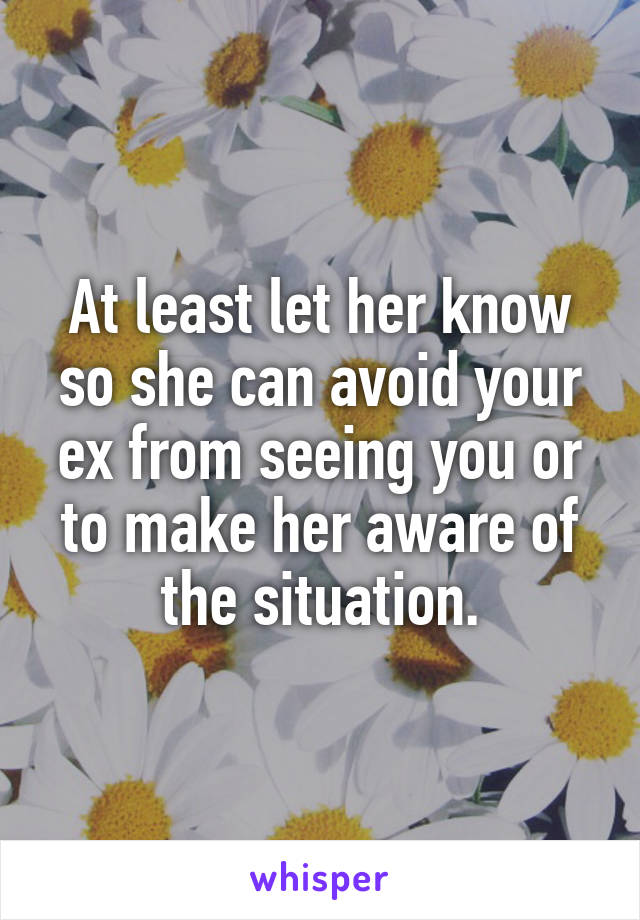 At least let her know so she can avoid your ex from seeing you or to make her aware of the situation.

whisper